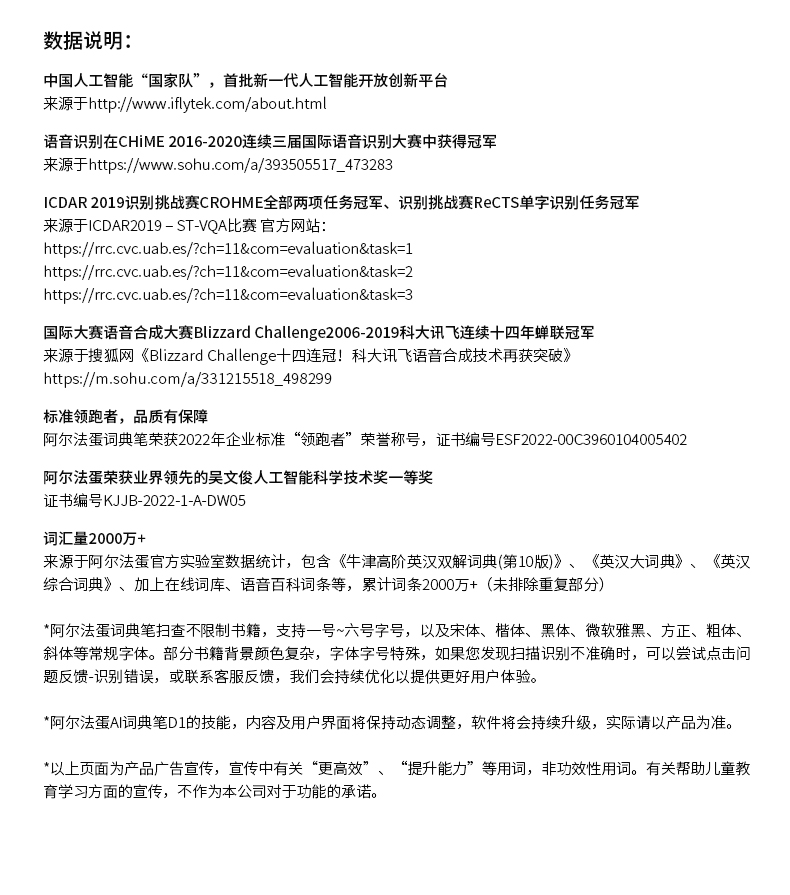 数据说明：

中国人工智能“国家队”，首批新一代人工智能开放创新平台
来源于http://www.iflytek.com/about.html

语音识别在CHiME 2016-2020连续三届国际语音识别大赛中获得冠军
来源于https://www.sohu.com/a/393505517_473283

ICDAR 2019识别挑战赛CROHME全部两项任务冠军、识别挑战赛ReCTS单字识别任务冠军
来源于ICDAR2019 – ST-VQA比赛 官方网站：
https://rrc.cvc.uab.es/?ch=11&com=evaluation&task=1
https://rrc.cvc.uab.es/?ch=11&com=evaluation&task=2
https://rrc.cvc.uab.es/?ch=11&com=evaluation&task=3

国际大赛语音合成大赛Blizzard Challenge2006-2019科大讯飞连续十四年蝉联冠军
来源于搜狐网《Blizzard Challenge十四连冠！科大讯飞语音合成技术再获突破》
https://m.sohu.com/a/331215518_498299

标准领跑者，品质有保障
阿尔法蛋词典笔荣获2022年企业标准“领跑者”荣誉称号，证书编号ESF2022-00C3960104005402

阿尔法蛋荣获业界领先的吴文俊人工智能科学技术奖一等奖
证书编号KJJB-2022-1-A-DW05

词汇量2000万+
来源于阿尔法蛋官方实验室数据统计，包含《牛津高阶英汉双解词典(第10版)》、《英汉大词典》、《英汉综合词典》、加上在线词库、语音百科词条等，累计词条2000万+（未排除重复部分）

*阿尔法蛋词典笔扫查不限制书籍，支持一号~六号字号，以及宋体、楷体、黑体、微软雅黑、方正、粗体、斜体等常规字体。部分书籍背景颜色复杂，字体字号特殊，如果您发现扫描识别不准确时，可以尝试点击问题反馈-识别错误，或联系客服反馈，我们会持续优化以提供更好用户体验。

*阿尔法蛋AI词典笔D1的技能，内容及用户界面将保持动态调整，软件将会持续升级，实际请以产品为准。

*以上页面为产品广告宣传，宣传中有关“更高效”、“提升能力”等用词，非功效性用词。有关帮助儿童教育学习方面的宣传，不作为本公司对于功能的承诺。